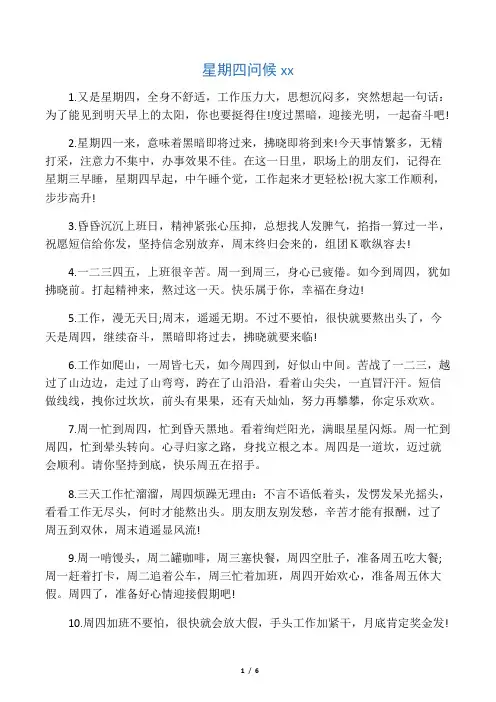 星期四问候 xx

1.又是星期四，全身不舒适，工作压力大，思想沉闷多，突然想起一句话：为了能见到明天早上的太阳，你也要挺得住!度过黑暗，迎接光明，一起奋斗吧!

2.星期四一来，意味着黑暗即将过来，拂晓即将到来!今天事情繁多，无精打采，注意力不集中，办事效果不佳。在这一日里，职场上的朋友们，记得在星期三早睡，星期四早起，中午睡个觉，工作起来才更轻松!祝大家工作顺利，步步高升!

3.昏昏沉沉上班日，精神紧张心压抑，总想找人发脾气，掐指一算过一半，祝愿短信给你发，坚持信念别放弃，周末终归会来的，组团K歌纵容去!

4.一二三四五，上班很辛苦。周一到周三，身心已疲倦。如今到周四，犹如拂晓前。打起精神来，熬过这一天。快乐属于你，幸福在身边!

5.工作，漫无天日;周末，遥遥无期。不过不要怕，很快就要熬出头了，今天是周四，继续奋斗，黑暗即将过去，拂晓就要来临!

6.工作如爬山，一周皆七天，如今周四到，好似山中间。苦战了一二三，越过了山边边，走过了山弯弯，跨在了山沿沿，看着山尖尖，一直冒汗汗。短信做线线，拽你过坎坎，前头有果果，还有天灿灿，努力再攀攀，你定乐欢欢。

7.周一忙到周四，忙到昏天黑地。看着绚烂阳光，满眼星星闪烁。周一忙到周四，忙到晕头转向。心寻归家之路，身找立根之本。周四是一道坎，迈过就会顺利。请你坚持到底，快乐周五在招手。

8.三天工作忙溜溜，周四烦躁无理由：不言不语低着头，发愣发呆光摇头，看看工作无尽头，何时才能熬出头。朋友朋友别发愁，辛苦才能有报酬，过了周五到双休，周末逍遥显风流!

9.周一啃馒头，周二罐咖啡，周三塞快餐，周四空肚子，准备周五吃大餐;周一赶着打卡，周二追着公车，周三忙着加班，周四开始欢心，准备周五休大假。周四了，准备好心情迎接假期吧!

10.周四加班不要怕，很快就会放大假，手头工作加紧干，月底肯定奖金发!

1 / 6